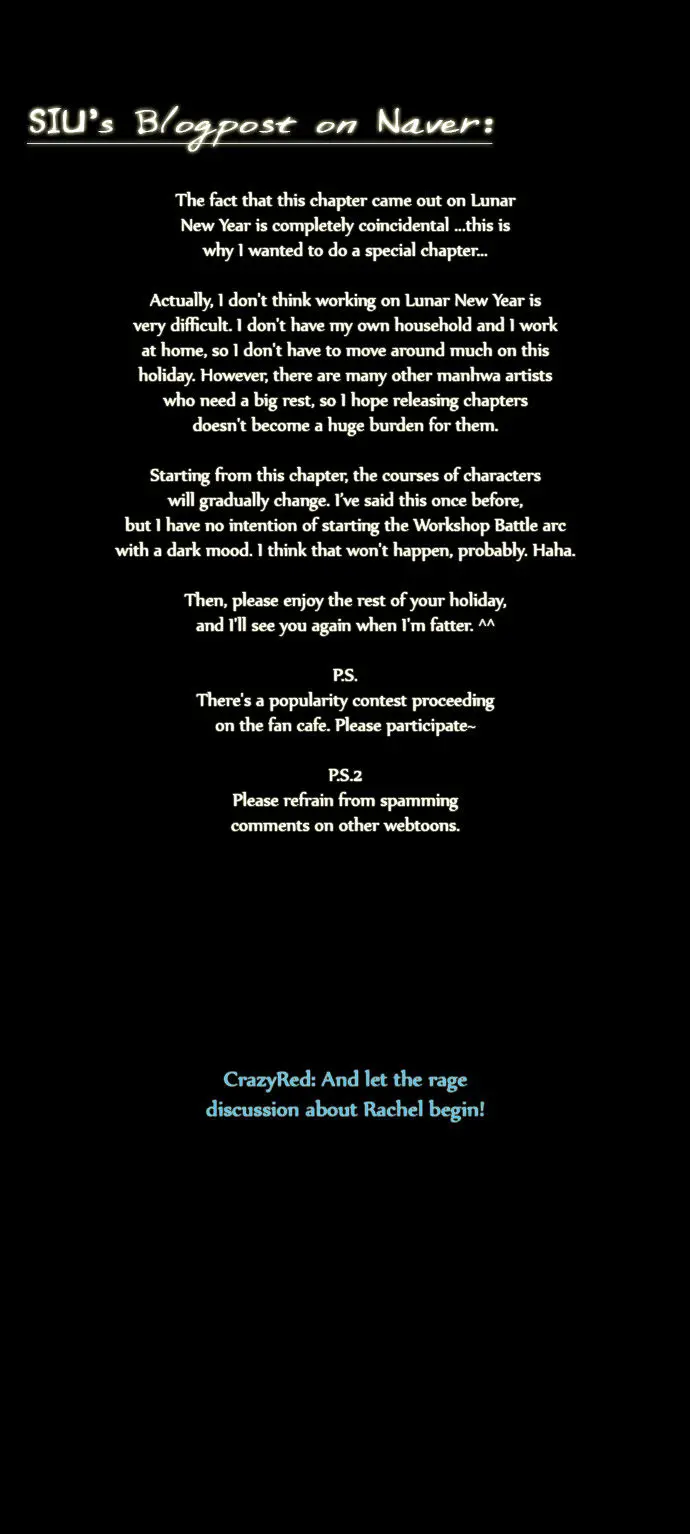 SIU's Blogpost on Naver:

The fact that this chapter came out on Lunar New Year is completely coincidental ...this is why I wanted to do a special chapter...

Actually, I don't think working on Lunar New Year is very difficult. I don't have my own household and I work at home, so I don't have to move around much on this holiday. However, there are many other manhwa artists who need a big rest, so I hope releasing chapters doesn't become a huge burden for them.

Starting from this chapter, the courses of characters will gradually change. I've said this once before, but I have no intention of starting the Workshop Battle arc with a dark mood. I think that won't happen, probably. Haha.

Then, please enjoy the rest of your holiday, and I'll see you again when I'm fatter. ^^

P.S.
There's a popularity contest proceeding on the fan cafe. Please participate~

P.S.2
Please refrain from spamming comments on other webtoons.

CrazyRed: And let the rage discussion about Rachel begin!